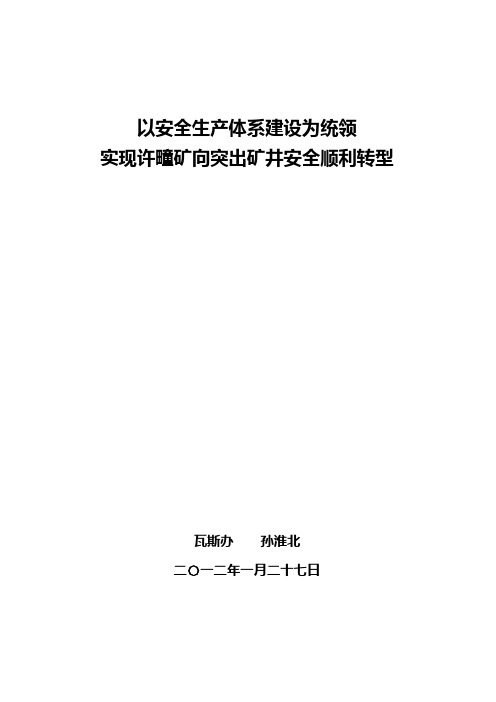 以安全生产体系建设为统领
实现许疃矿向突出矿井安全顺利转型

瓦斯办　　孙淮北

二〇一二年一月二十七日